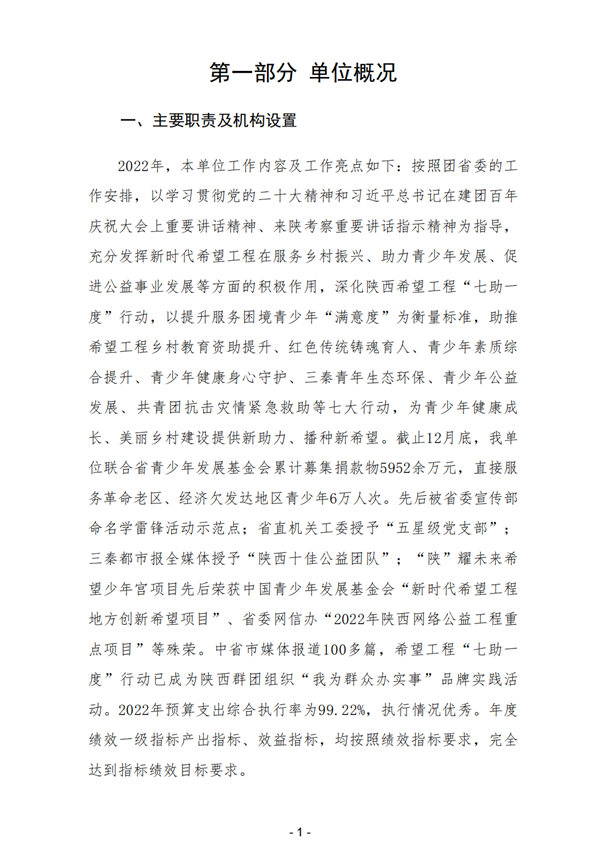 第一部分 单位概况

一、主要职责及机构设置

2022年，本单位工作内容及工作亮点如下：按照团省委的工作安排，以学习贯彻党的二十大精神和习近平总书记在建团百年庆祝大会上重要讲话精神、来陕考察重要讲话指示精神为指导，充分发挥新时代希望工程在服务乡村振兴、助力青少年发展、促进公益事业发展等方面的积极作用，深化陕西希望工程“七助一度”行动，以提升服务困境青少年“满意度”为衡量标准，助推希望工程乡村教育资助提升、红色传统铸魂育人、青少年素质综合提升、青少年健康身心守护、三秦青年生态环保、青少年公益发展、共青团抗击灾情紧急救助等七大行动，为青少年健康成长、美丽乡村建设提供新助力、播种新希望。截止12月底，我单位联合省青少年发展基金会累计募集捐款物5952余万元，直接服务革命老区、经济欠发达地区青少年6万人次。先后被省委宣传部命名学雷锋活动示范点；省直机关工委授予“五星级党支部”；三秦都市报全媒体授予“陕西十佳公益团队”；“陕”耀未来希望少年宫项目先后荣获中国青少年发展基金会“新时代希望工程地方创新希望项目”、省委网信办“2022年陕西网络公益工程重点项目”等殊荣。中省市媒体报道100多篇，希望工程“七助一度”行动已成为陕西群团组织“我为群众办实事”品牌实践活动。2022年预算支出综合执行率为99.22%，执行情况优秀。年度绩效一级指标产出指标、效益指标，均按照绩效指标要求，完全达到指标绩效目标要求。

- 1 -